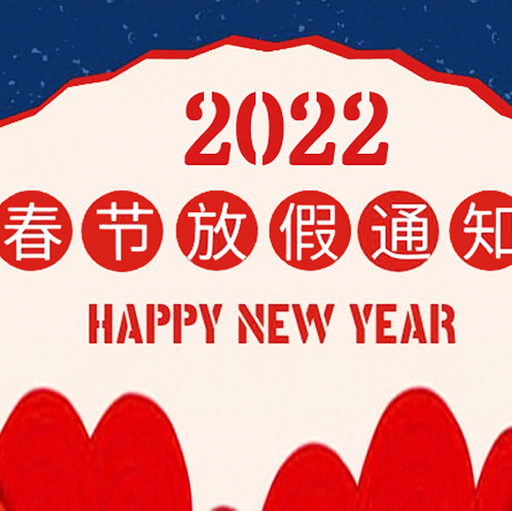 2022

春节放假通知

HAPPY NEW YEAR